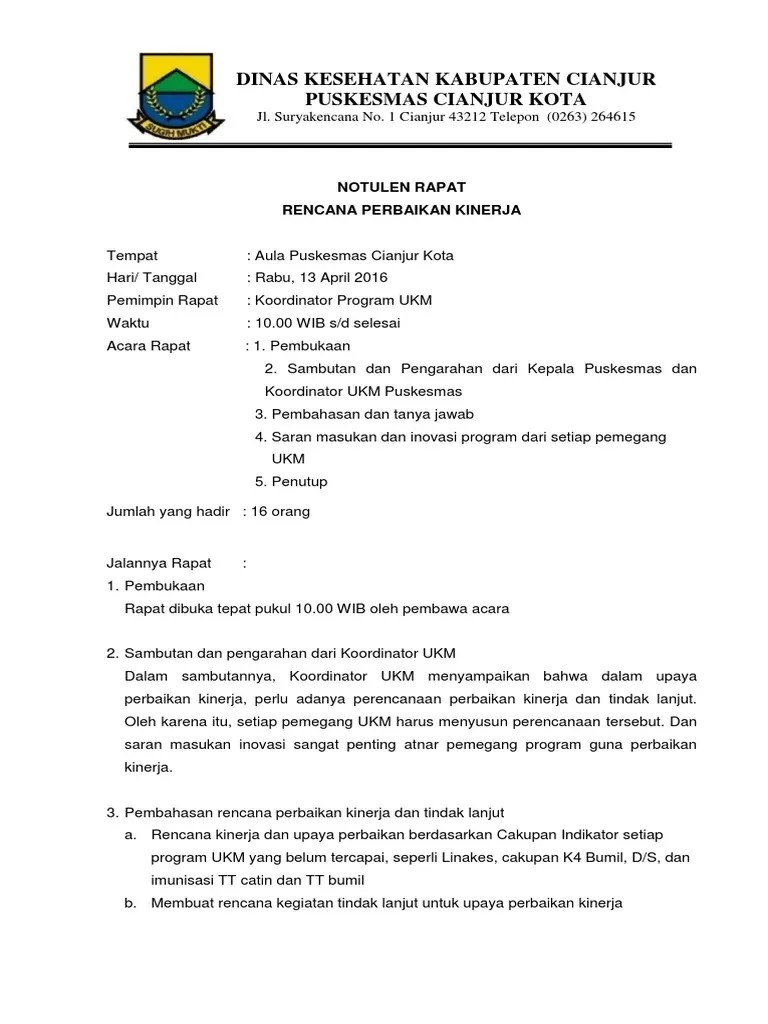 SUGIH MUKTI

DINAS KESEHATAN KABUPATEN CIANJUR
PUSKESMAS CIANJUR KOTA
Jl. Suryakencana No. 1 Cianjur 43212 Telepon (0263) 264615

NOTULEN RAPAT
RENCANA PERBAIKAN KINERJA

Tempat : Aula Puskesmas Cianjur Kota
Hari/ Tanggal : Rabu, 13 April 2016
Pemimpin Rapat : Koordinator Program UKM
Waktu : 10.00 WIB s/d selesai
Acara Rapat : 1. Pembukaan
2. Sambutan dan Pengarahan dari Kepala Puskesmas dan Koordinator UKM Puskesmas
3. Pembahasan dan tanya jawab
4. Saran masukan dan inovasi program dari setiap pemegang UKM
5. Penutup

Jumlah yang hadir : 16 orang

Jalannya Rapat :
1. Pembukaan
Rapat dibuka tepat pukul 10.00 WIB oleh pembawa acara

2. Sambutan dan pengarahan dari Koordinator UKM
Dalam sambutannya, Koordinator UKM menyampaikan bahwa dalam upaya perbaikan kinerja, perlu adanya perencanaan perbaikan kinerja dan tindak lanjut. Oleh karena itu, setiap pemegang UKM harus menyusun perencanaan tersebut. Dan saran masukan inovasi sangat penting atnar pemegang program guna perbaikan kinerja.

3. Pembahasan rencana perbaikan kinerja dan tindak lanjut
a. Rencana kinerja dan upaya perbaikan berdasarkan Cakupan Indikator setiap program UKM yang belum tercapai, seperli Linakes, cakupan K4 Bumil, D/S, dan imunisasi TT catin dan TT bumil
b. Membuat rencana kegiatan tindak lanjut untuk upaya perbaikan kinerja